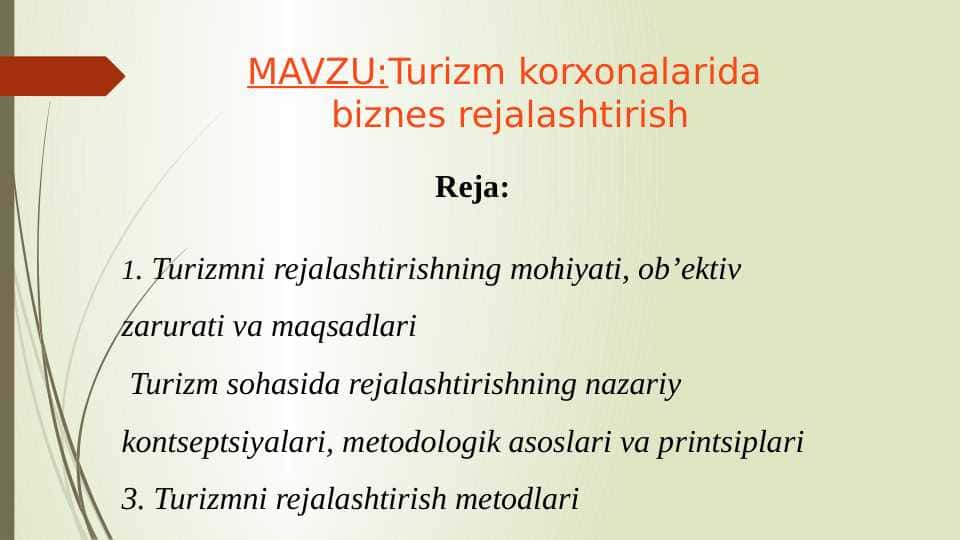 MAVZU:Turizm korxonalarida biznes rejalashtirish

Reja:

1. Turizmni rejalashtirishning mohiyati, ob’ektiv zarurati va maqsadlari

Turizm sohasida rejalashtirishning nazariy kontseptsiyalari, metodologik asoslari va printsiplari

3. Turizmni rejalashtirish metodlari